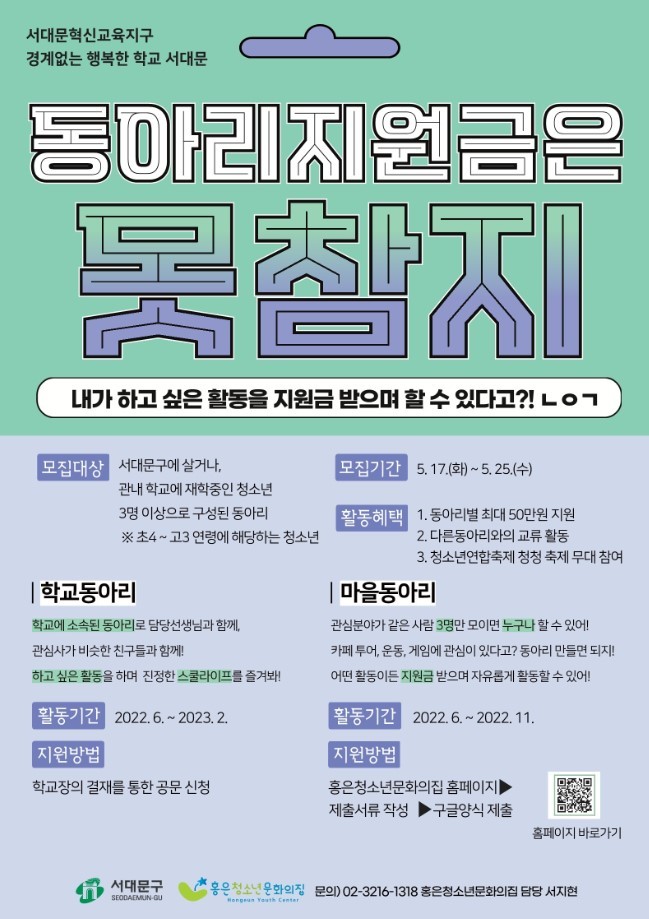 서대문혁신교육지구
경계없는 행복한 학교 서대문

동아리지원금은

못참지

내가 하고 싶은 활동을 지원금 받으며 할 수 있다고?! ㄴㅇㄱ

모집대상 서대문구에 살거나,
관내 학교에 재학중인 청소년
3명 이상으로 구성된 동아리
※ 초4 ~ 고3 연령에 해당하는 청소년

모집기간 5. 17.(화) ~ 5. 25.(수)

활동혜택 1. 동아리별 최대 50만원 지원
2. 다른동아리와의 교류 활동
3. 청소년연합축제 청청 축제 무대 참여

학교동아리

학교에 소속된 동아리로 담당선생님과 함께,

관심사가 비슷한 친구들과 함께!

하고 싶은 활동을 하며 진정한 스쿨라이프를 즐겨봐!

활동기간 2022. 6. ~ 2023. 2.

지원방법

학교장의 결재를 통한 공문 신청

마을동아리

관심분야가 같은 사람 3명만 모이면 누구나 할 수 있어!

카페 투어, 운동, 게임에 관심이 있다고? 동아리 만들면 되지!

어떤 활동이든 지원금 받으며 자유롭게 활동할 수 있어!

활동기간 2022. 6. ~ 2022. 11.

지원방법

홍은청소년문화의집 홈페이지▶
제출서류 작성 ▶구글양식 제출

홈페이지 바로가기

서대문구
SEODAEMUN-GU

홍은청소년문화의집
Hongeun Youth Center

문의) 02-3216-1318 홍은청소년문화의집 담당 서지현